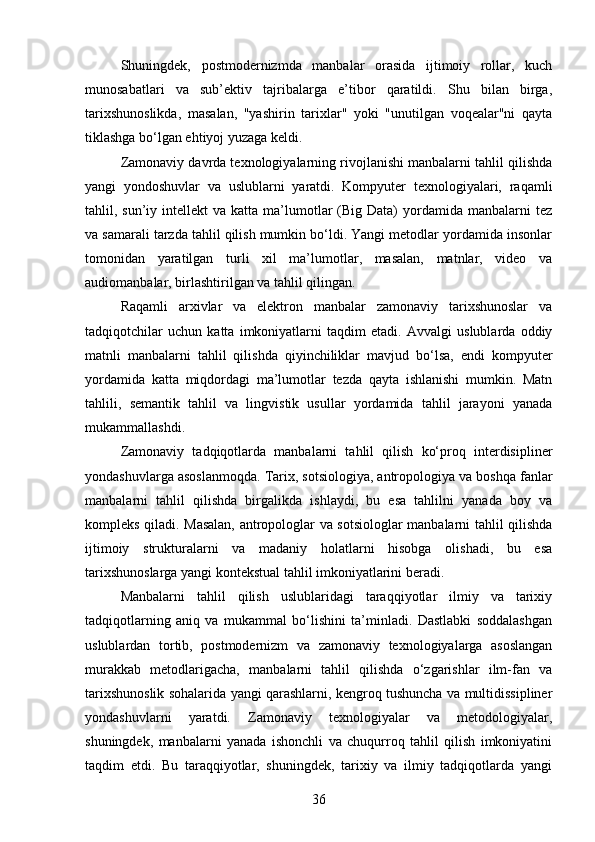 Shuningdek, postmodernizmda manbalar orasida ijtimoiy rollar, kuch munosabatlari va sub’ektiv tajribalarga e’tibor qaratildi. Shu bilan birga, tarixshunoslikda, masalan, "yashirin tarixlar" yoki "unutilgan voqealar"ni qayta tiklashga bo‘lgan ehtiyoj yuzaga keldi.

Zamonaviy davrda texnologiyalarning rivojlanishi manbalarni tahlil qilishda yangi yondoshuvlar va uslublarni yaratdi. Kompyuter texnologiyalari, raqamli tahlil, sun’iy intellekt va katta ma’lumotlar (Big Data) yordamida manbalarni tez va samarali tarzda tahlil qilish mumkin bo‘ldi. Yangi metodlar yordamida insonlar tomonidan yaratilgan turli xil ma’lumotlar, masalan, matnlar, video va audiomanbalar, birlashtirilgan va tahlil qilingan.

Raqamli arxivlar va elektron manbalar zamonaviy tarixshunoslar va tadqiqotchilar uchun katta imkoniyatlarni taqdim etadi. Avvalgi uslublarda oddiy matnli manbalarni tahlil qilishda qiyinchiliklar mavjud bo‘lsa, endi kompyuter yordamida katta miqdordagi ma’lumotlar tezda qayta ishlanishi mumkin. Matn tahlili, semantik tahlil va lingvistik usullar yordamida tahlil jarayoni yanada mukammallashdi.

Zamonaviy tadqiqotlarda manbalarni tahlil qilish ko‘proq interdisipliner yondashuvlarga asoslanmoqda. Tarix, sotsiologiya, antropologiya va boshqa fanlar manbalarni tahlil qilishda birgalikda ishlaydi, bu esa tahlilni yanada boy va kompleks qiladi. Masalan, antropologlar va sotsiologlar manbalarni tahlil qilishda ijtimoiy strukturalarni va madaniy holatlarni hisobga olishadi, bu esa tarixshunoslarga yangi kontekstual tahlil imkoniyatlarini beradi.

Manbalarni tahlil qilish uslublaridagi taraqqiyotlar ilmiy va tarixiy tadqiqotlarning aniq va mukammal bo‘lishini ta’minladi. Dastlabki soddalashgan uslublardan tortib, postmodernizm va zamonaviy texnologiyalarga asoslangan murakkab metodlarigacha, manbalarni tahlil qilishda o‘zgarishlar ilm-fan va tarixshunoslik sohalarida yangi qarashlarni, kengroq tushuncha va multidissipliner yondashuvlarni yaratdi. Zamonaviy texnologiyalar va metodologiyalar, shuningdek, manbalarni yanada ishonchli va chuqurroq tahlil qilish imkoniyatini taqdim etdi. Bu taraqqiyotlar, shuningdek, tarixiy va ilmiy tadqiqotlarda yangi

36